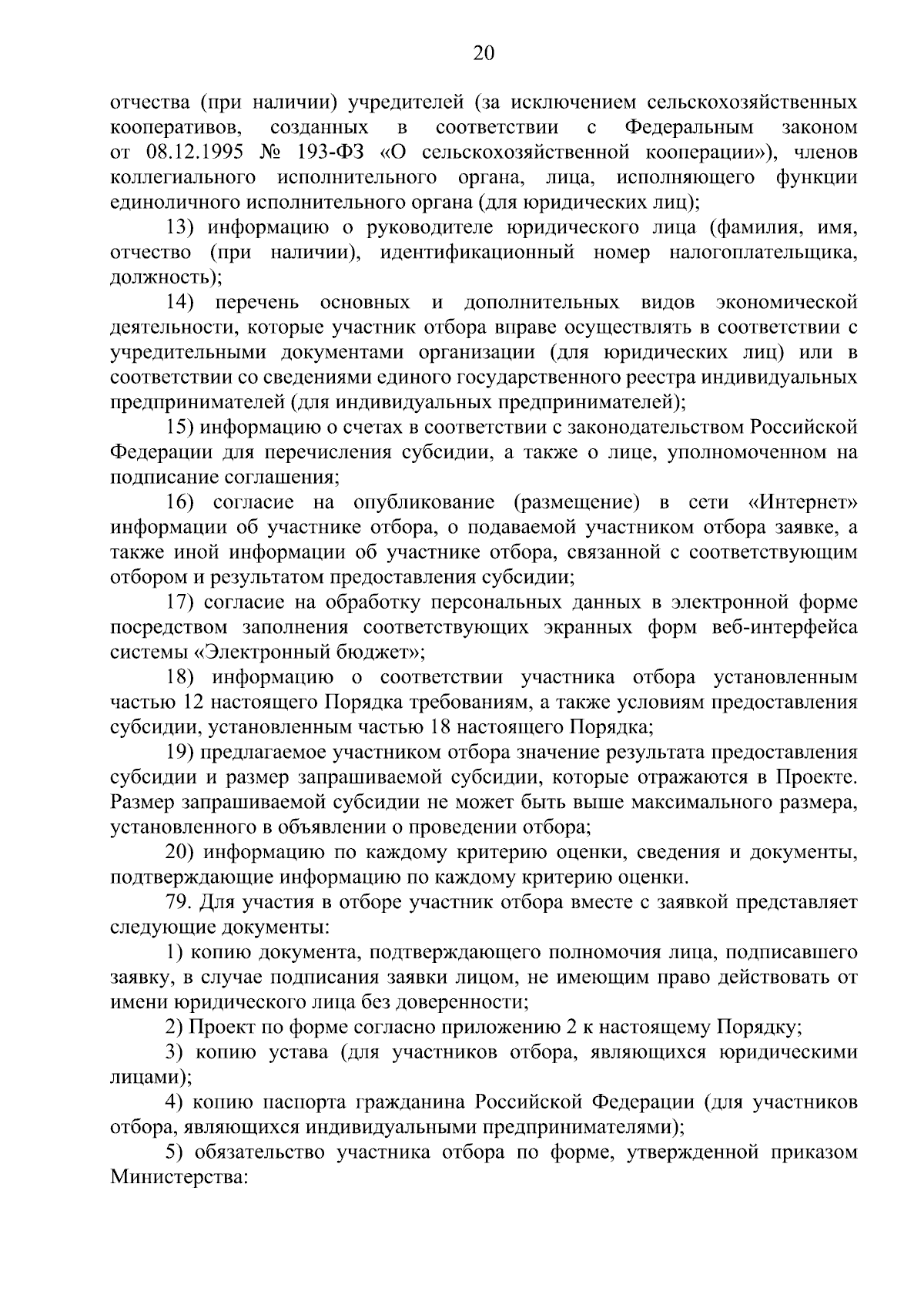 20

отчества (при наличии) учредителей (за исключением сельскохозяйственных кооперативов, созданных в соответствии с Федеральным законом от 08.12.1995 № 193-ФЗ «О сельскохозяйственной кооперации»), членов коллегиального исполнительного органа, лица, исполняющего функции единоличного исполнительного органа (для юридических лиц);

13) информацию о руководителе юридического лица (фамилия, имя, отчество (при наличии), идентификационный номер налогоплательщика, должность);

14) перечень основных и дополнительных видов экономической деятельности, которые участник отбора вправе осуществлять в соответствии с учредительными документами организации (для юридических лиц) или в соответствии со сведениями единого государственного реестра индивидуальных предпринимателей (для индивидуальных предпринимателей);

15) информацию о счетах в соответствии с законодательством Российской Федерации для перечисления субсидии, а также о лице, уполномоченном на подписание соглашения;

16) согласие на опубликование (размещение) в сети «Интернет» информации об участнике отбора, о подаваемой участником отбора заявке, а также иной информации об участнике отбора, связанной с соответствующим отбором и результатом предоставления субсидии;

17) согласие на обработку персональных данных в электронной форме посредством заполнения соответствующих экранных форм веб-интерфейса системы «Электронный бюджет»;

18) информацию о соответствии участника отбора установленным частью 12 настоящего Порядка требованиям, а также условиям предоставления субсидии, установленным частью 18 настоящего Порядка;

19) предлагаемое участником отбора значение результата предоставления субсидии и размер запрашиваемой субсидии, которые отражаются в Проекте. Размер запрашиваемой субсидии не может быть выше максимального размера, установленного в объявлении о проведении отбора;

20) информацию по каждому критерию оценки, сведения и документы, подтверждающие информацию по каждому критерию оценки.

79. Для участия в отборе участник отбора вместе с заявкой представляет следующие документы:

1) копию документа, подтверждающего полномочия лица, подписавшего заявку, в случае подписания заявки лицом, не имеющим право действовать от имени юридического лица без доверенности;

2) Проект по форме согласно приложению 2 к настоящему Порядку;

3) копию устава (для участников отбора, являющихся юридическими лицами);

4) копию паспорта гражданина Российской Федерации (для участников отбора, являющихся индивидуальными предпринимателями);

5) обязательство участника отбора по форме, утвержденной приказом Министерства: